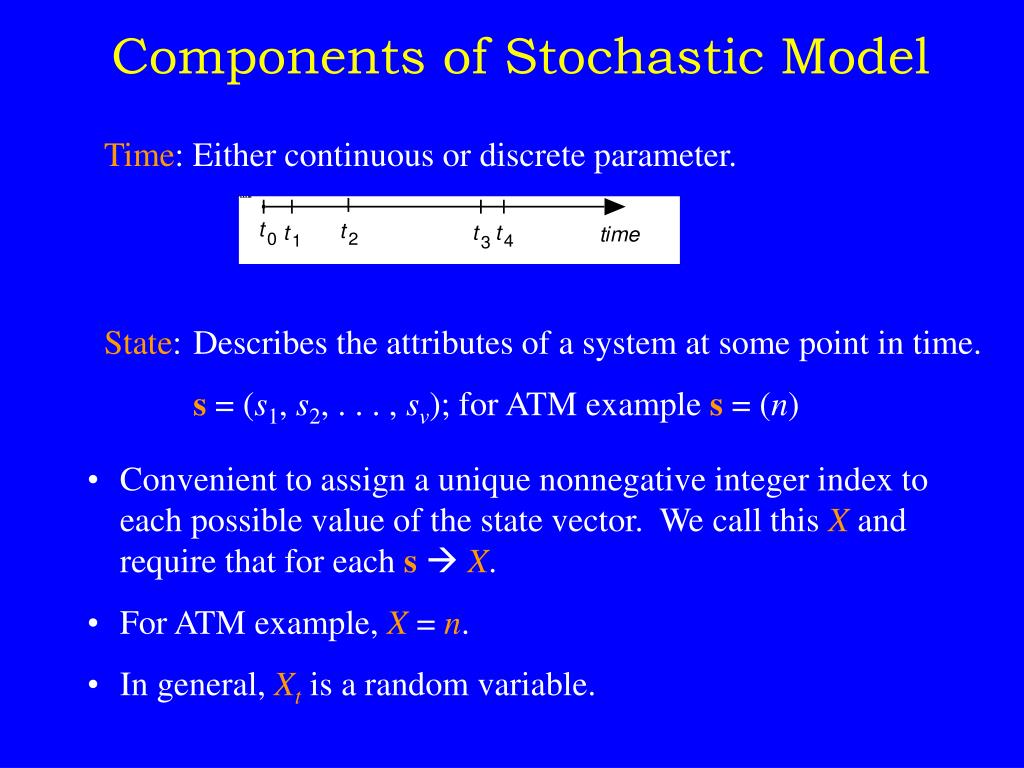 Components of Stochastic Model

Time: Either continuous or discrete parameter.

$t_0$ $t_1$ $t_2$ $t_3$ $t_4$ time

State: Describes the attributes of a system at some point in time.

$\mathbf{s} = (s_1, s_2, \ldots, s_v)$; for ATM example $\mathbf{s} = (n)$

• Convenient to assign a unique nonnegative integer index to each possible value of the state vector. We call this $X$ and require that for each $\mathbf{s} \rightarrow X$.

• For ATM example, $X = n$.

• In general, $X_t$ is a random variable.